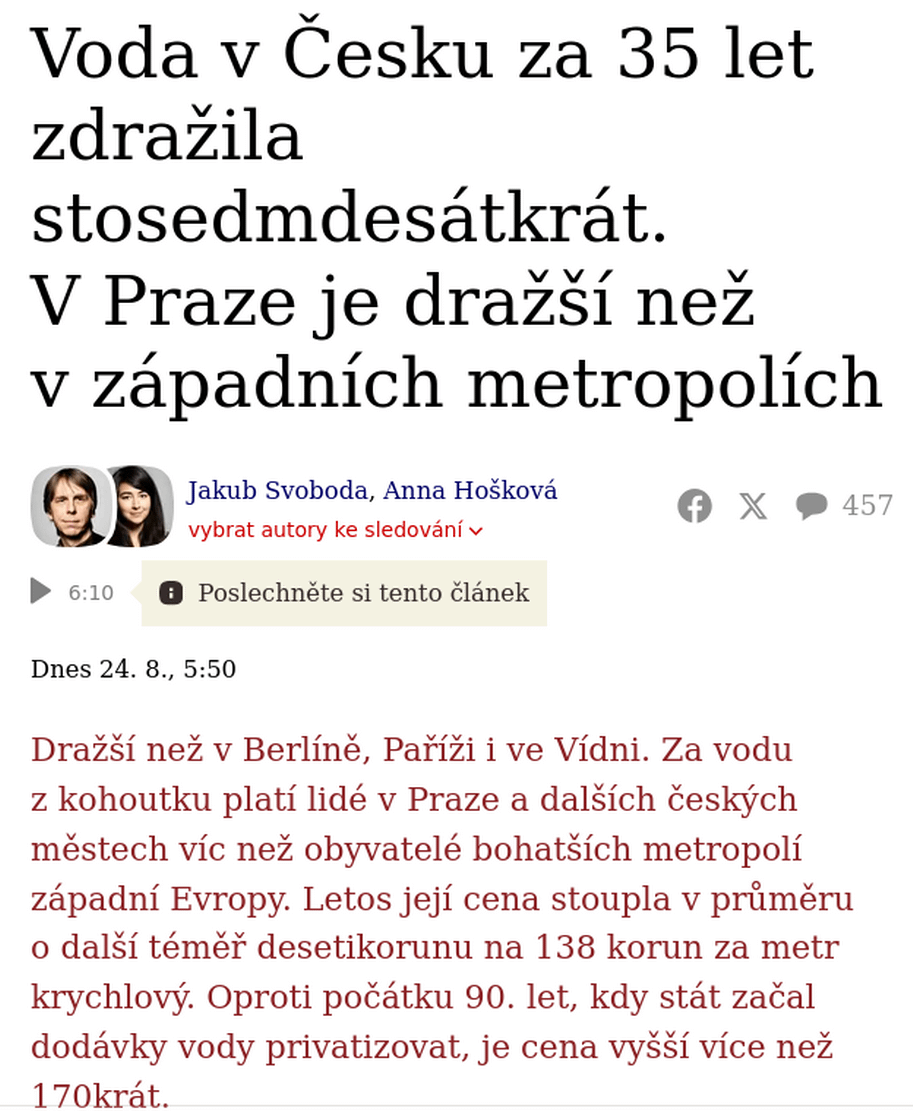 Voda v Česku za 35 let zdražila stosedmdesátkrát. V Praze je dražší než v západních metropolích

Jakub Svoboda, Anna Hošková
vybrat autory ke sledování

457

6:10 Poslechněte si tento článek

Dnes 24. 8., 5:50

Dražší než v Berlíně, Paříži i ve Vídni. Za vodu z kohoutku platí lidé v Praze a dalších českých městech víc než obyvatelé bohatších metropolí západní Evropy. Letos její cena stoupla v průměru o další téměř desetikorunu na 138 korun za metr krychlový. Oproti počátku 90. let, kdy stát začal dodávky vody privatizovat, je cena vyšší více než 170krát.